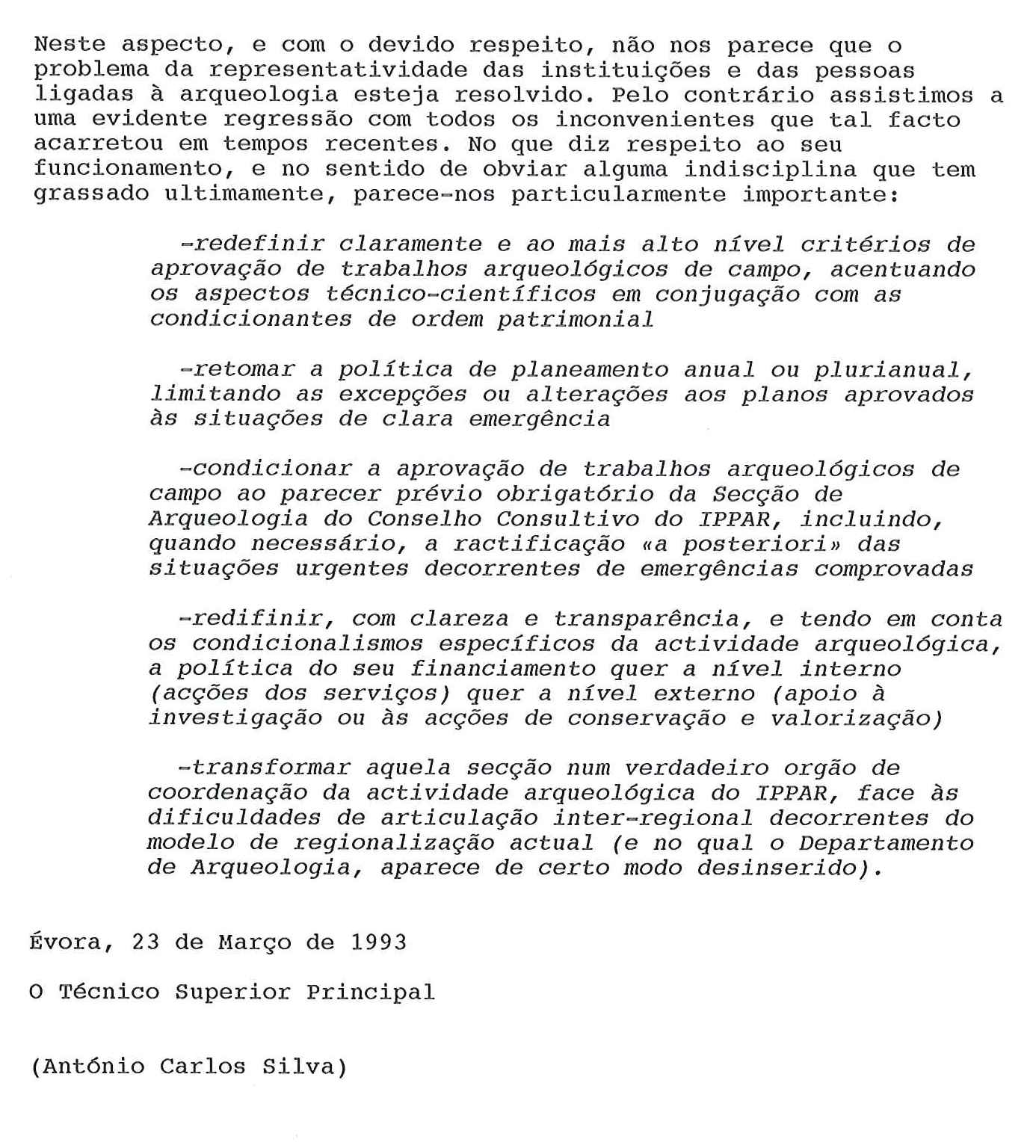 Neste aspecto, e com o devido respeito, não nos parece que o problema da representatividade das instituições e das pessoas ligadas à arqueologia esteja resolvido. Pelo contrário assistimos a uma evidente regressão com todos os inconvenientes que tal facto acarretou em tempos recentes. No que diz respeito ao seu funcionamento, e no sentido de obviar alguma indisciplina que tem grassado ultimamente, parece-nos particularmente importante:

-redefinir claramente e ao mais alto nível critérios de aprovação de trabalhos arqueológicos de campo, acentuando os aspectos técnico-científicos em conjugação com as condicionantes de ordem patrimonial

-retomar a política de planeamento anual ou plurianual, limitando as excepções ou alterações aos planos aprovados às situações de clara emergência

-condicionar a aprovação de trabalhos arqueológicos de campo ao parecer prévio obrigatório da Secção de Arqueologia do Conselho Consultivo do IPPAR, incluindo, quando necessário, a ractificação «a posteriori» das situações urgentes decorrentes de emergências comprovadas

-redifinir, com clareza e transparência, e tendo em conta os condicionalismos específicos da actividade arqueológica, a política do seu financiamento quer a nível interno (acções dos serviços) quer a nível externo (apoio à investigação ou às acções de conservação e valorização)

-transformar aquela secção num verdadeiro orgão de coordenação da actividade arqueológica do IPPAR, face às dificuldades de articulação inter-regional decorrentes do modelo de regionalização actual (e no qual o Departamento de Arqueologia, aparece de certo modo desinserido).

Évora, 23 de Março de 1993

O Técnico Superior Principal

(António Carlos Silva)